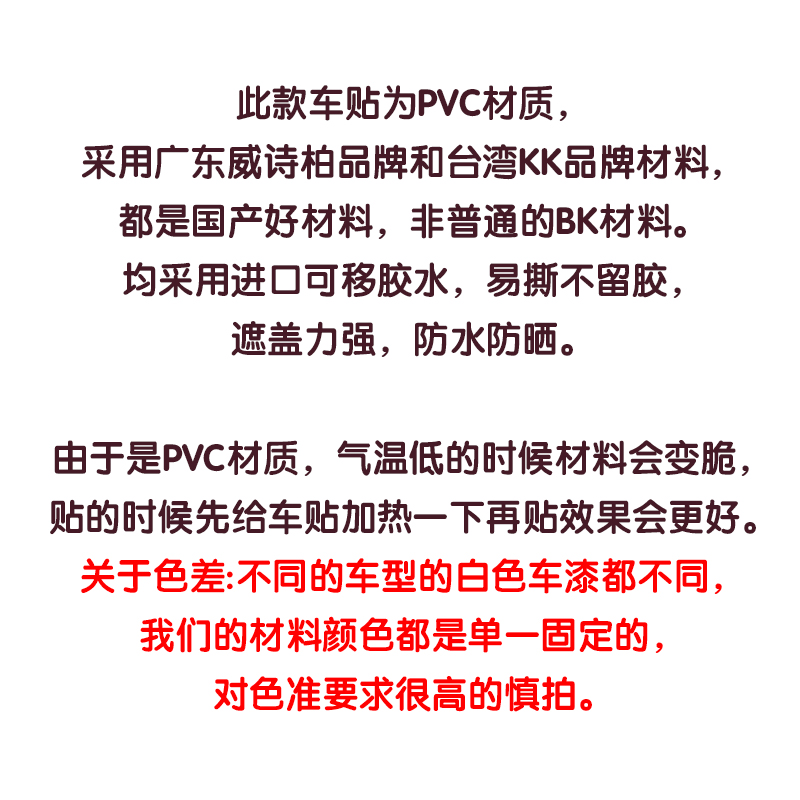 此款车贴为PVC材质，
采用广东威诗柏品牌和台湾KK品牌材料，
都是国产好材料，非普通的BK材料。
均采用进口可移胶水，易撕不留胶，
遮盖力强，防水防晒。

由于是PVC材质，气温低的时候材料会变脆，
贴的时候先给车贴加热一下再贴效果会更好。
关于色差:不同的车型的白色车漆都不同，
我们的材料颜色都是单一固定的，
对色准要求很高的慎拍。